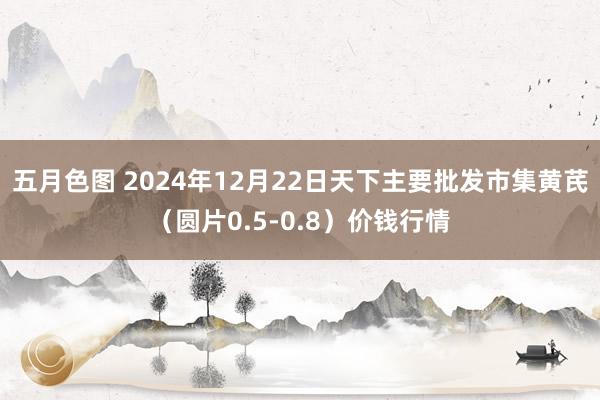 五月色图 2024年12月22日天下主要批发市集黄芪（圆片0.5-0.8）价钱行情